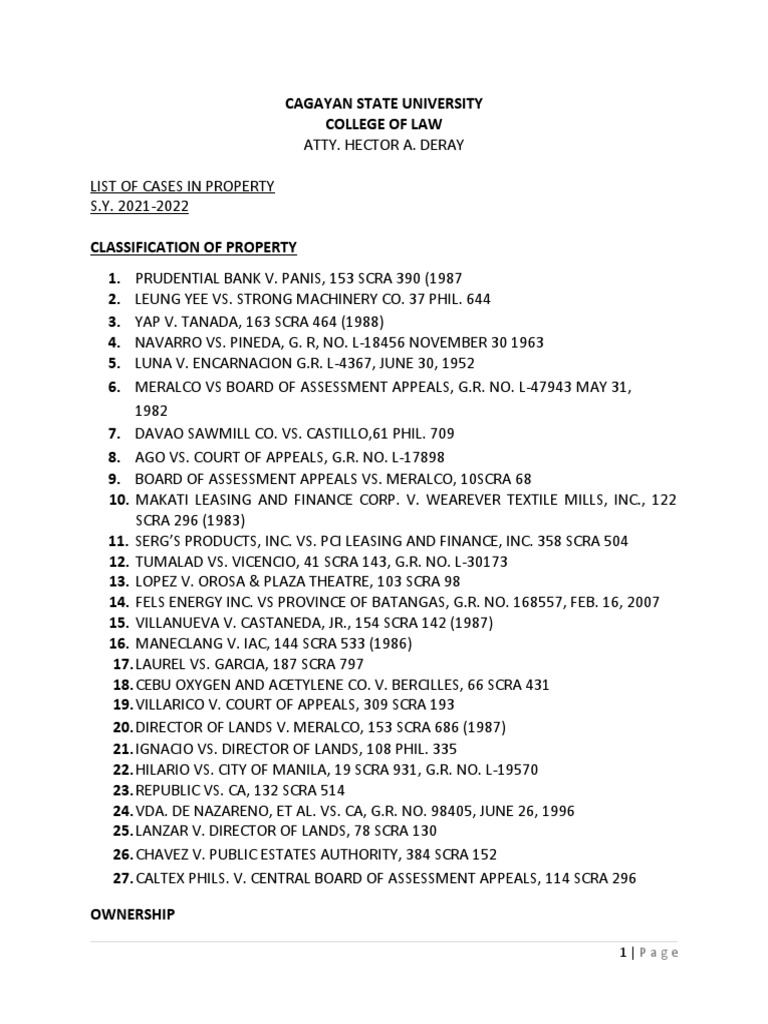 CAGAYAN STATE UNIVERSITY
COLLEGE OF LAW
ATTY. HECTOR A. DERAY

LIST OF CASES IN PROPERTY
S.Y. 2021-2022

CLASSIFICATION OF PROPERTY

1. PRUDENTIAL BANK V. PANIS, 153 SCRA 390 (1987
2. LEUNG YEE VS. STRONG MACHINERY CO. 37 PHIL. 644
3. YAP V. TANADA, 163 SCRA 464 (1988)
4. NAVARRO VS. PINEDA, G. R, NO. L-18456 NOVEMBER 30 1963
5. LUNA V. ENCARNACION G.R. L-4367, JUNE 30, 1952
6. MERALCO VS BOARD OF ASSESSMENT APPEALS, G.R. NO. L-47943 MAY 31, 1982
7. DAVAO SAWMILL CO. VS. CASTILLO,61 PHIL. 709
8. AGO VS. COURT OF APPEALS, G.R. NO. L-17898
9. BOARD OF ASSESSMENT APPEALS VS. MERALCO, 10SCRA 68
10. MAKATI LEASING AND FINANCE CORP. V. WEAREVER TEXTILE MILLS, INC., 122 SCRA 296 (1983)
11. SERG'S PRODUCTS, INC. VS. PCI LEASING AND FINANCE, INC. 358 SCRA 504
12. TUMALAD VS. VICENCIO, 41 SCRA 143, G.R. NO. L-30173
13. LOPEZ V. OROSA & PLAZA THEATRE, 103 SCRA 98
14. FELS ENERGY INC. VS PROVINCE OF BATANGAS, G.R. NO. 168557, FEB. 16, 2007
15. VILLANUEVA V. CASTANEDA, JR., 154 SCRA 142 (1987)
16. MANECLANG V. IAC, 144 SCRA 533 (1986)
17. LAUREL VS. GARCIA, 187 SCRA 797
18. CEBU OXYGEN AND ACETYLENE CO. V. BERCILLES, 66 SCRA 431
19. VILLARICO V. COURT OF APPEALS, 309 SCRA 193
20. DIRECTOR OF LANDS V. MERALCO, 153 SCRA 686 (1987)
21. IGNACIO VS. DIRECTOR OF LANDS, 108 PHIL. 335
22. HILARIO VS. CITY OF MANILA, 19 SCRA 931, G.R. NO. L-19570
23. REPUBLIC VS. CA, 132 SCRA 514
24. VDA. DE NAZARENO, ET AL. VS. CA, G.R. NO. 98405, JUNE 26, 1996
25. LANZAR V. DIRECTOR OF LANDS, 78 SCRA 130
26. CHAVEZ V. PUBLIC ESTATES AUTHORITY, 384 SCRA 152
27. CALTEX PHILS. V. CENTRAL BOARD OF ASSESSMENT APPEALS, 114 SCRA 296

OWNERSHIP

1 | Page